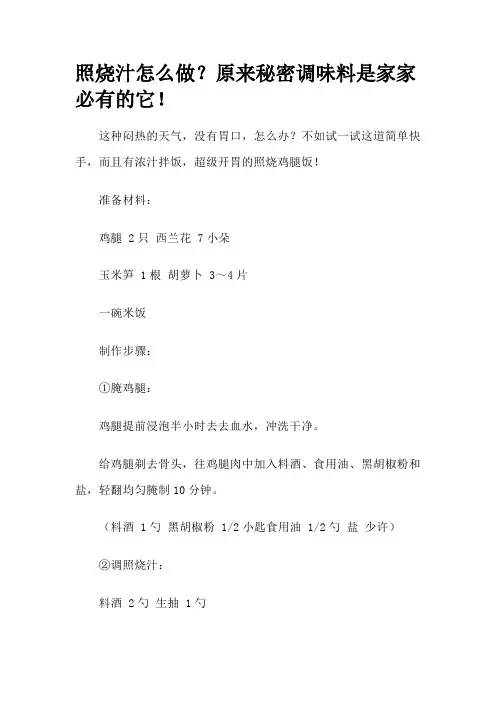 照烧汁怎么做？原来秘密调味料是家家必有的它！

这种闷热的天气，没有胃口，怎么办？不如试一试这道简单快手，而且有浓汁拌饭，超级开胃的照烧鸡腿饭！

准备材料：

鸡腿 2只 西兰花 7小朵

玉米笋 1根 胡萝卜 3～4片

一碗米饭

制作步骤：

①腌鸡腿：

鸡腿提前浸泡半小时去去血水，冲洗干净。

给鸡腿剃去骨头，往鸡腿肉中加入料酒、食用油、黑胡椒粉和盐，轻翻均匀腌制10分钟。

（料酒 1勺 黑胡椒粉 1/2小匙食用油 1/2勺 盐 少许）

②调照烧汁：

料酒 2勺 生抽 1勺